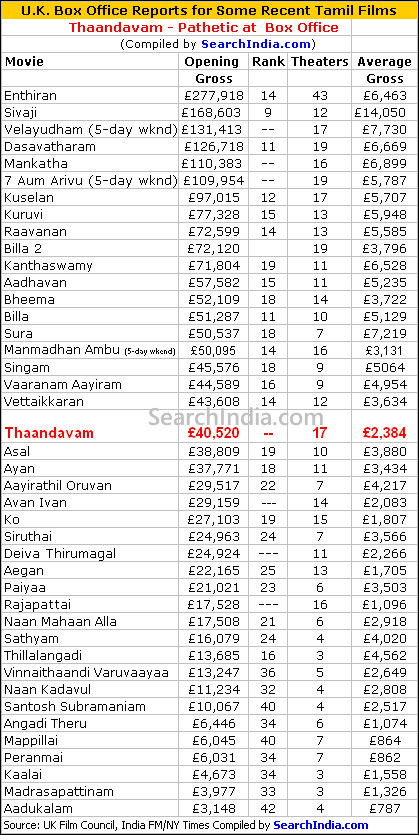 U.K. Box Office Reports for Some Recent Tamil Films

Thaandavam - Pathetic at Box Office

(Compiled by SearchIndia.com)

| Movie | Opening Gross | Rank | Theaters | Average Gross |
|---|---|---|---|---|
| Enthiran | £277,918 | 14 | 43 | £6,463 |
| Sivaji | £168,603 | 9 | 12 | £14,050 |
| Velayudham (5-day wknd) | £131,413 | -- | 17 | £7,730 |
| Dasavatharam | £126,718 | 11 | 19 | £6,669 |
| Mankatha | £110,383 | -- | 16 | £6,899 |
| 7 Aum Arivu (5-day wknd) | £109,954 | -- | 19 | £5,787 |
| Kuselan | £97,015 | 12 | 17 | £5,707 |
| Kuruvi | £77,328 | 15 | 13 | £5,948 |
| Raavanan | £72,599 | 14 | 13 | £5,585 |
| Billa 2 | £72,120 | | 19 | £3,796 |
| Kanthaswamy | £71,804 | 19 | 11 | £6,528 |
| Aadhavan | £57,582 | 15 | 11 | £5,235 |
| Bheema | £52,109 | 18 | 14 | £3,722 |
| Billa | £51,287 | 11 | 10 | £5,129 |
| Sura | £50,537 | 18 | 7 | £7,219 |
| Manmadhan Ambu (5-day wkend) | £50,095 | 14 | 16 | £3,131 |
| Singam | £45,576 | 18 | 9 | £5064 |
| Vaaranam Aayiram | £44,589 | 16 | 9 | £4,954 |
| Vettaikkaran | £43,608 | 14 | 12 | £3,634 |
| Thaandavam | £40,520 | -- | 17 | £2,384 |
| Asal | £38,809 | 19 | 10 | £3,880 |
| Ayan | £37,771 | 18 | 11 | £3,434 |
| Aayirathil Oruvan | £29,517 | 22 | 7 | £4,217 |
| Avan Ivan | £29,159 | --- | 14 | £2,083 |
| Ko | £27,103 | 19 | 15 | £1,807 |
| Siruthai | £24,963 | 24 | 7 | £3,566 |
| Deiva Thirumagal | £24,924 | --- | 11 | £2,266 |
| Aegan | £22,165 | 25 | 13 | £1,705 |
| Paiyaa | £21,021 | 23 | 6 | £3,503 |
| Rajapattai | £17,528 | --- | 16 | £1,096 |
| Naan Mahaan Alla | £17,508 | 21 | 6 | £2,918 |
| Sathyam | £16,079 | 24 | 4 | £4,020 |
| Thillalangadi | £13,685 | 16 | 3 | £4,562 |
| Vinnaithaandi Varuvaayaa | £13,247 | 36 | 5 | £2,649 |
| Naan Kadavul | £11,234 | 32 | 4 | £2,808 |
| Santosh Subramaniam | £10,067 | 40 | 4 | £2,517 |
| Angadi Theru | £6,446 | 34 | 6 | £1,074 |
| Mappillai | £6,045 | 40 | 7 | £864 |
| Peranmai | £6,031 | 34 | 7 | £862 |
| Kaalai | £4,673 | 34 | 3 | £1,558 |
| Madrasapattinam | £3,977 | 33 | 3 | £1,326 |
| Aadukalam | £3,148 | 42 | 4 | £787 |

SearchIndia.com

Source: UK Film Council, India FM/NY Times Compiled by SearchIndia.com